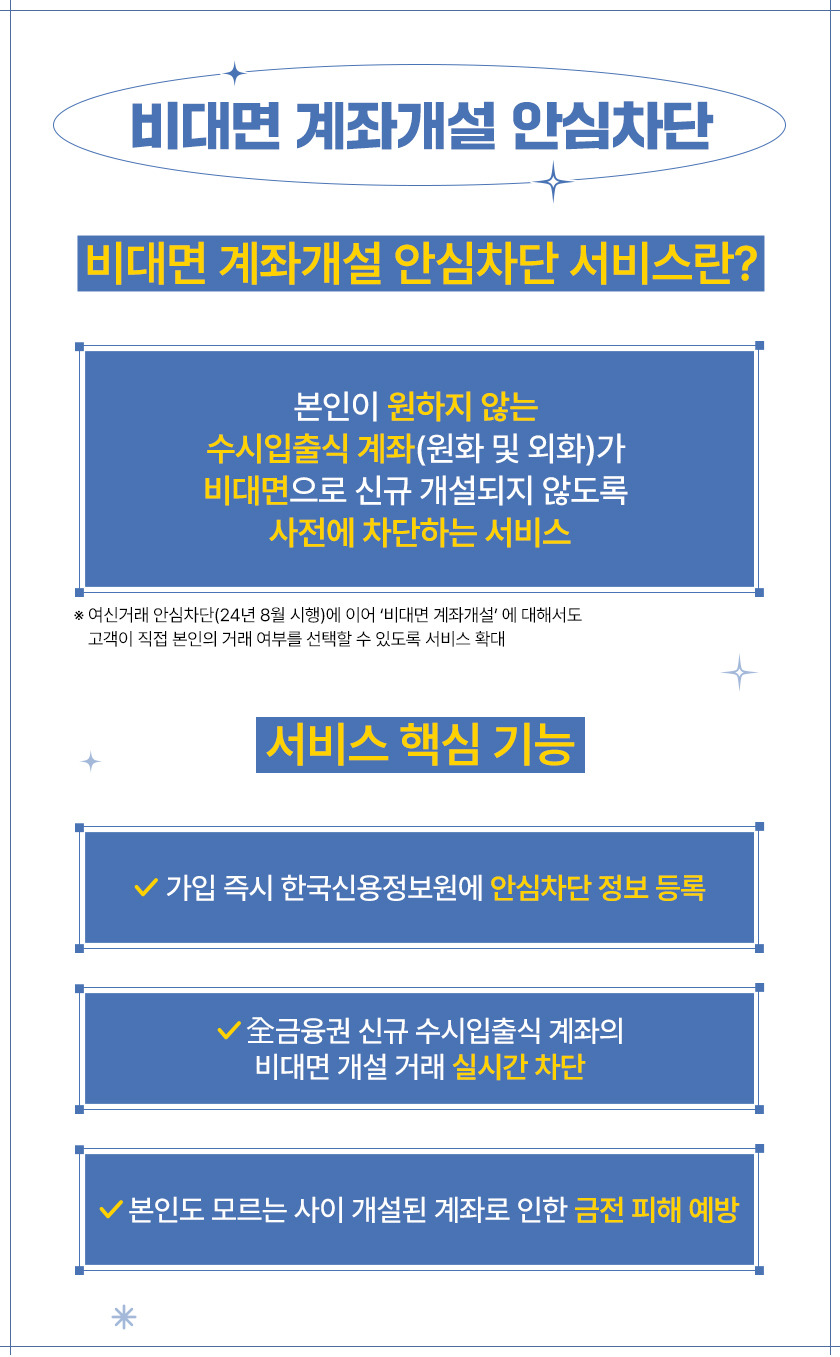 비대면 계좌개설 안심차단

비대면 계좌개설 안심차단 서비스란?

본인이 원하지 않는 수시입출식 계좌(원화 및 외화)가 비대면으로 신규 개설되지 않도록 사전에 차단하는 서비스

※ 여신거래 안심차단(24년 8월 시행)에 이어 '비대면 계좌개설' 에 대해서도 고객이 직접 본인의 거래 여부를 선택할 수 있도록 서비스 확대

서비스 핵심 기능

✓ 가입 즉시 한국신용정보원에 안심차단 정보 등록

✓ 全금융권 신규 수시입출식 계좌의 비대면 개설 거래 실시간 차단

✓ 본인도 모르는 사이 개설된 계좌로 인한 금전 피해 예방